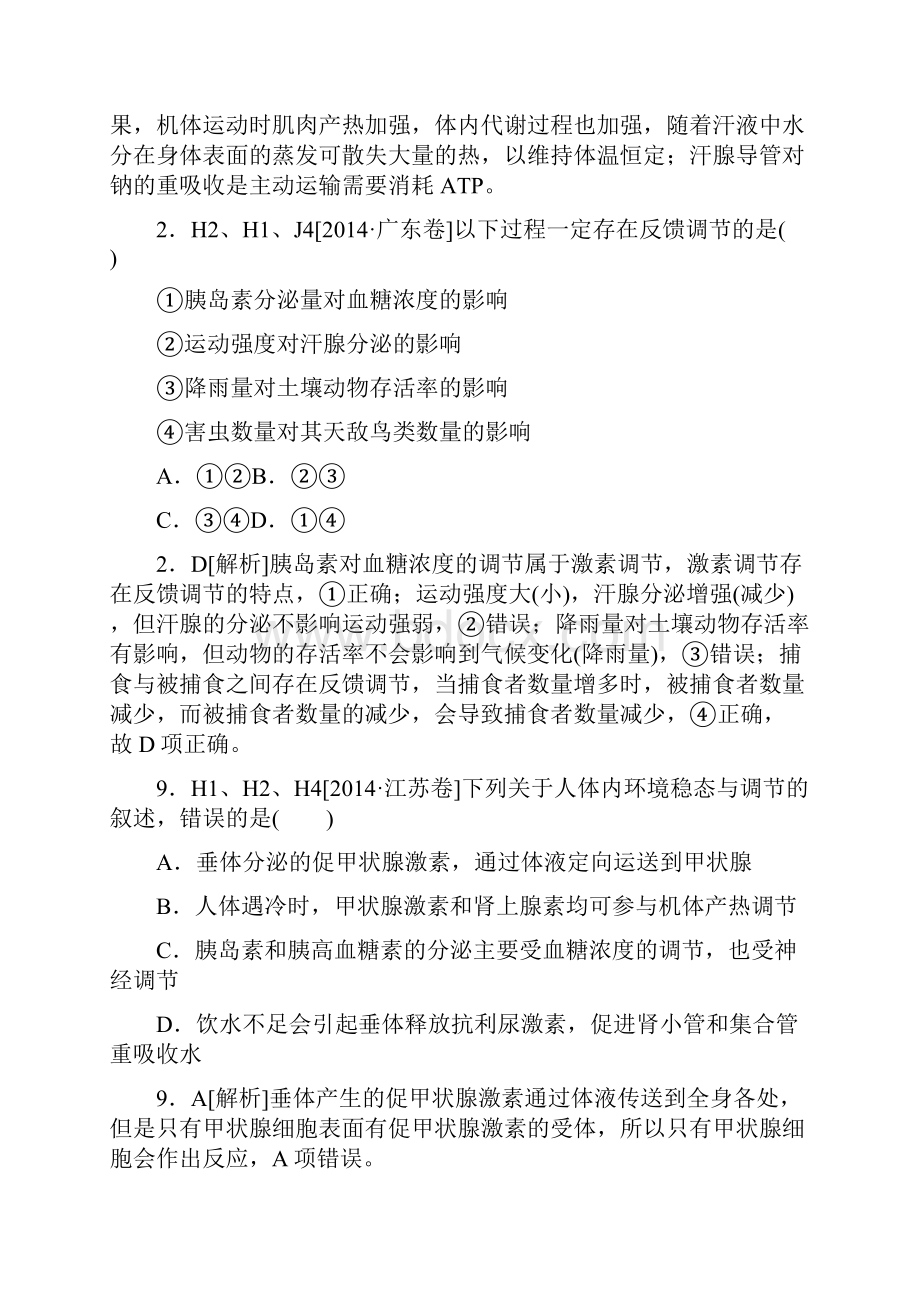 果，机体运动时肌肉产热加强，体内代谢过程也加强，随着汗液中水分在身体表面的蒸发可散失大量的热，以维持体温恒定；汗腺导管对钠的重吸收是主动运输需要消耗 ATP。

2．H2、H1、J4[2014·广东卷]以下过程一定存在反馈调节的是(　)

①胰岛素分泌量对血糖浓度的影响

②运动强度对汗腺分泌的影响

③降雨量对土壤动物存活率的影响

④害虫数量对其天敌鸟类数量的影响

A．①②B．②③

C．③④D．①④

2．D[解析]胰岛素对血糖浓度的调节属于激素调节，激素调节存在反馈调节的特点，①正确；运动强度大(小)，汗腺分泌增强(减少)，但汗腺的分泌不影响运动强弱，②错误；降雨量对土壤动物存活率有影响，但动物的存活率不会影响到气候变化(降雨量)，③错误；捕食与被捕食之间存在反馈调节，当捕食者数量增多时，被捕食者数量减少，而被捕食者数量的减少，会导致捕食者数量减少，④正确，故 D 项正确。

9．H1、H2、H4[2014·江苏卷]下列关于人体内环境稳态与调节的叙述，错误的是(　　)

A．垂体分泌的促甲状腺激素，通过体液定向运送到甲状腺

B．人体遇冷时，甲状腺激素和肾上腺素均可参与机体产热调节

C．胰岛素和胰高血糖素的分泌主要受血糖浓度的调节，也受神经调节

D．饮水不足会引起垂体释放抗利尿激素，促进肾小管和集合管重吸收水

9．A[解析]垂体产生的促甲状腺激素通过体液传送到全身各处，但是只有甲状腺细胞表面有促甲状腺激素的受体，所以只有甲状腺细胞会作出反应，A 项错误。